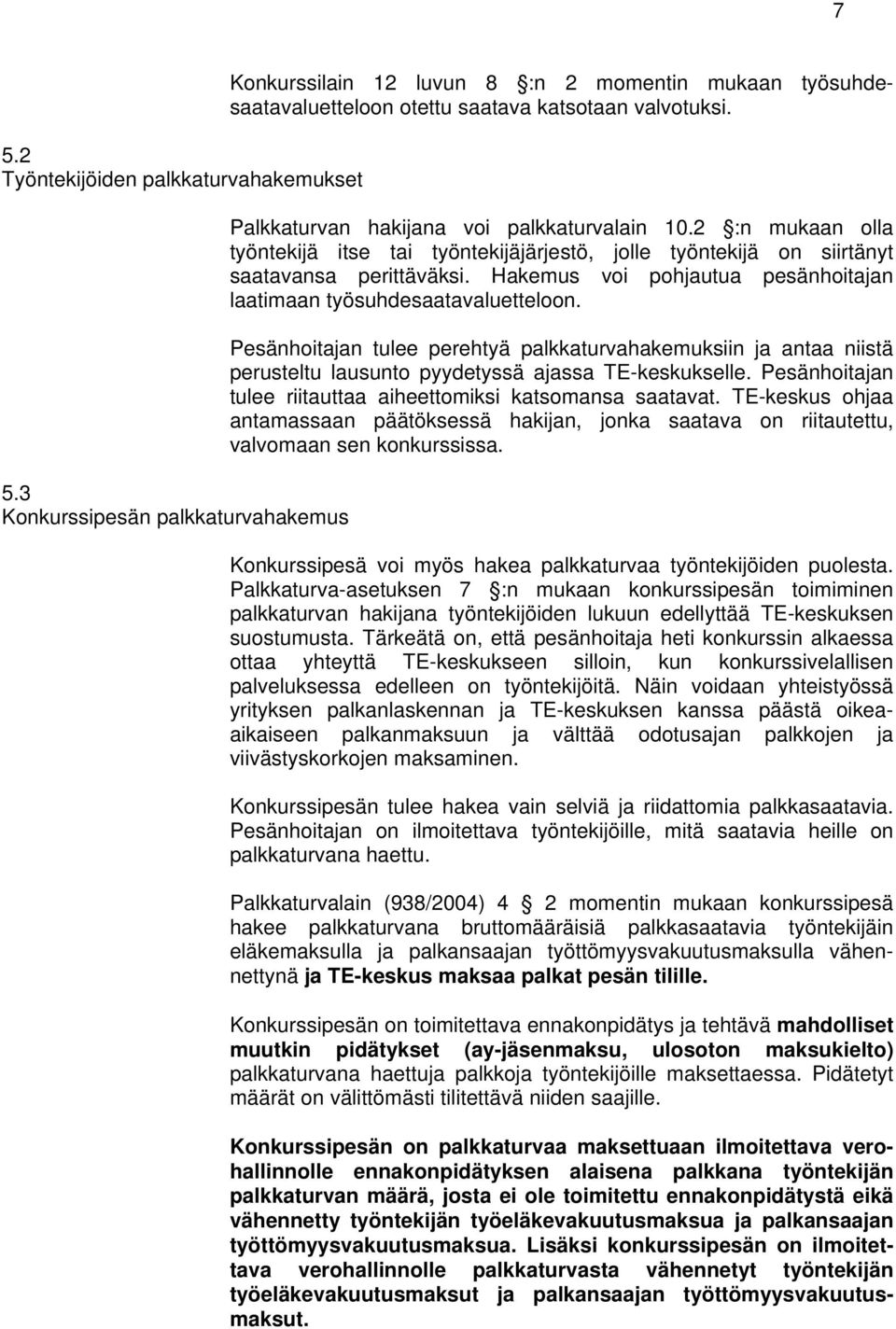 7

Konkurssilain 12 luvun 8 :n 2 momentin mukaan työsuhdesaatavaluetteloon otettu saatava katsotaan valvotuksi.

5.2
Työntekijöiden palkkaturvahakemukset

Palkkaturvan hakijana voi palkkaturvalain 10.2 :n mukaan olla työntekijä itse tai työntekijäjärjestö, jolle työntekijä on siirtänyt saatavansa perittäväksi. Hakemus voi pohjautua pesänhoitajan laatimaan työsuhdesaatavaluetteloon.

Pesänhoitajan tulee perehtyä palkkaturvahakemuksiin ja antaa niistä perusteltu lausunto pyydetyssä ajassa TE-keskukselle. Pesänhoitajan tulee riitauttaa aiheettomiksi katsomansa saatavat. TE-keskus ohjaa antamassaan päätöksessä hakijan, jonka saatava on riitautettu, valvomaan sen konkurssissa.

5.3
Konkurssipesän palkkaturvahakemus

Konkurssipesä voi myös hakea palkkaturvaa työntekijöiden puolesta. Palkkaturva-asetuksen 7 :n mukaan konkurssipesän toimiminen palkkaturvan hakijana työntekijöiden lukuun edellyttää TE-keskuksen suostumusta. Tärkeätä on, että pesänhoitaja heti konkurssin alkaessa ottaa yhteyttä TE-keskukseen silloin, kun konkurssivelallisen palveluksessa edelleen on työntekijöitä. Näin voidaan yhteistyössä yrityksen palkanlaskennan ja TE-keskuksen kanssa päästä oikeaaikaiseen palkanmaksuun ja välttää odotusajan palkkojen ja viivästyskorkojen maksaminen.

Konkurssipesän tulee hakea vain selviä ja riidattomia palkkasaatavia. Pesänhoitajan on ilmoitettava työntekijöille, mitä saatavia heille on palkkaturvana haettu.

Palkkaturvalain (938/2004) 4 2 momentin mukaan konkurssipesä hakee palkkaturvana bruttomääräisiä palkkasaatavia työntekijäin eläkemaksulla ja palkansaajan työttömyysvakuutusmaksulla vähennettynä ja TE-keskus maksaa palkat pesän tilille.

Konkurssipesän on toimitettava ennakonpidätys ja tehtävä mahdolliset muutkin pidätykset (ay-jäsenmaksu, ulosoton maksukielto) palkkaturvana haettuja palkkoja työntekijöille maksettaessa. Pidätetyt määrät on välittömästi tilitettävä niiden saajille.

Konkurssipesän on palkkaturvaa maksettuaan ilmoitettava verohallinnolle ennakonpidätyksen alaisena palkkana työntekijän palkkaturvan määrä, josta ei ole toimitettu ennakonpidätystä eikä vähennetty työntekijän työeläkevakuutusmaksua ja palkansaajan työttömyysvakuutusmaksua. Lisäksi konkurssipesän on ilmoitettava verohallinnolle palkkaturvasta vähennetyt työntekijän työeläkevakuutusmaksut ja palkansaajan työttömyysvakuutusmaksut.